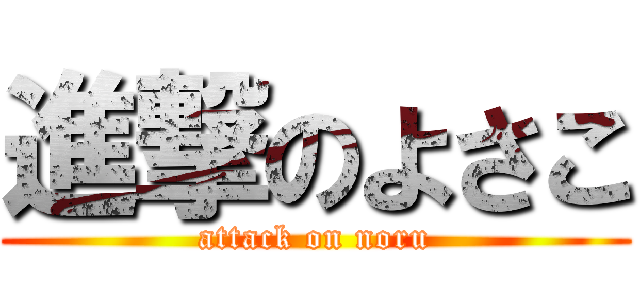 進撃のよさこ
attack on noru